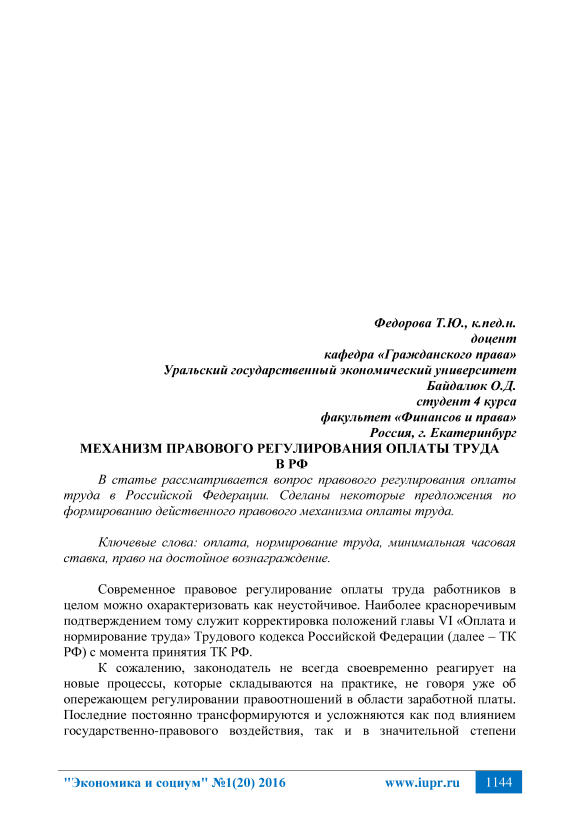 Федорова Т.Ю., к.пед.н.
доцент
кафедра «Гражданского права»
Уральский государственный экономический университет
Байдалюк О.Д.
студент 4 курса
факультет «Финансов и права»
Россия, г. Екатеринбург

МЕХАНИЗМ ПРАВОВОГО РЕГУЛИРОВАНИЯ ОПЛАТЫ ТРУДА В РФ

В статье рассматривается вопрос правового регулирования оплаты труда в Российской Федерации. Сделаны некоторые предложения по формированию действенного правового механизма оплаты труда.

Ключевые слова: оплата, нормирование труда, минимальная часовая ставка, право на достойное вознаграждение.

Современное правовое регулирование оплаты труда работников в целом можно охарактеризовать как неустойчивое. Наиболее красноречивым подтверждением тому служит корректировка положений главы VI «Оплата и нормирование труда» Трудового кодекса Российской Федерации (далее – ТК РФ) с момента принятия ТК РФ.

К сожалению, законодатель не всегда своевременно реагирует на новые процессы, которые складываются на практике, не говоря уже об опережающем регулировании правоотношений в области заработной платы. Последние постоянно трансформируются и усложняются как под влиянием государственно-правового воздействия, так и в значительной степени

"Экономика и социум" №1(20) 2016 www.iupr.ru 1144